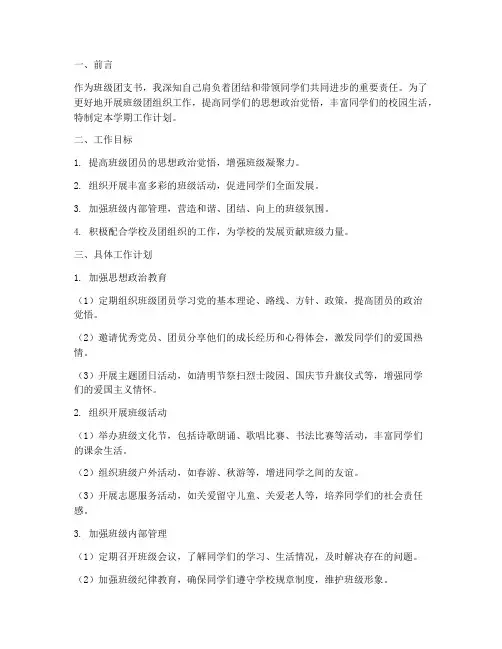 一、前言

作为班级团支书，我深知自己肩负着团结和带领同学们共同进步的重要责任。为了更好地开展班级团组织工作，提高同学们的思想政治觉悟，丰富同学们的校园生活，特制定本学期工作计划。

二、工作目标

1. 提高班级团员的思想政治觉悟，增强班级凝聚力。

2. 组织开展丰富多彩的班级活动，促进同学们全面发展。

3. 加强班级内部管理，营造和谐、团结、向上的班级氛围。

4. 积极配合学校及团组织的工作，为学校的发展贡献班级力量。

三、具体工作计划

1. 加强思想政治教育

（1）定期组织班级团员学习党的基本理论、路线、方针、政策，提高团员的政治觉悟。

（2）邀请优秀党员、团员分享他们的成长经历和心得体会，激发同学们的爱国热情。

（3）开展主题团日活动，如清明节祭扫烈士陵园、国庆节升旗仪式等，增强同学们的爱国主义情怀。

2. 组织开展班级活动

（1）举办班级文化节，包括诗歌朗诵、歌唱比赛、书法比赛等活动，丰富同学们的课余生活。

（2）组织班级户外活动，如春游、秋游等，增进同学之间的友谊。

（3）开展志愿服务活动，如关爱留守儿童、关爱老人等，培养同学们的社会责任感。

3. 加强班级内部管理

（1）定期召开班级会议，了解同学们的学习、生活情况，及时解决存在的问题。

（2）加强班级纪律教育，确保同学们遵守学校规章制度，维护班级形象。